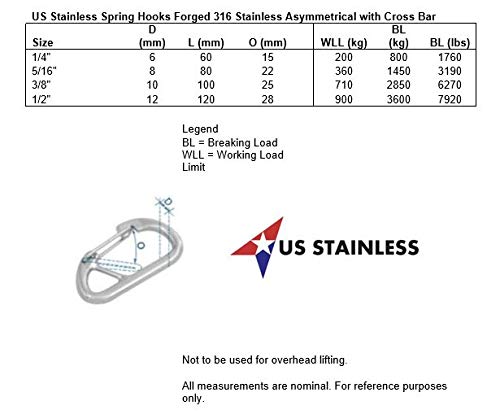 US Stainless Spring Hooks Forged 316 Stainless Asymmetrical with Cross Bar

| Size | D (mm) | L (mm) | O (mm) | WLL (kg) | BL (kg) | BL (lbs) |
|---|---|---|---|---|---|---|
| 1/4" | 6 | 60 | 15 | 200 | 800 | 1760 |
| 5/16" | 8 | 80 | 22 | 360 | 1450 | 3190 |
| 3/8" | 10 | 100 | 25 | 710 | 2850 | 6270 |
| 1/2" | 12 | 120 | 28 | 900 | 3600 | 7920 |

Legend
BL = Breaking Load
WLL = Working Load Limit

D

O

US STAINLESS

Not to be used for overhead lifting.

All measurements are nominal. For reference purposes only.